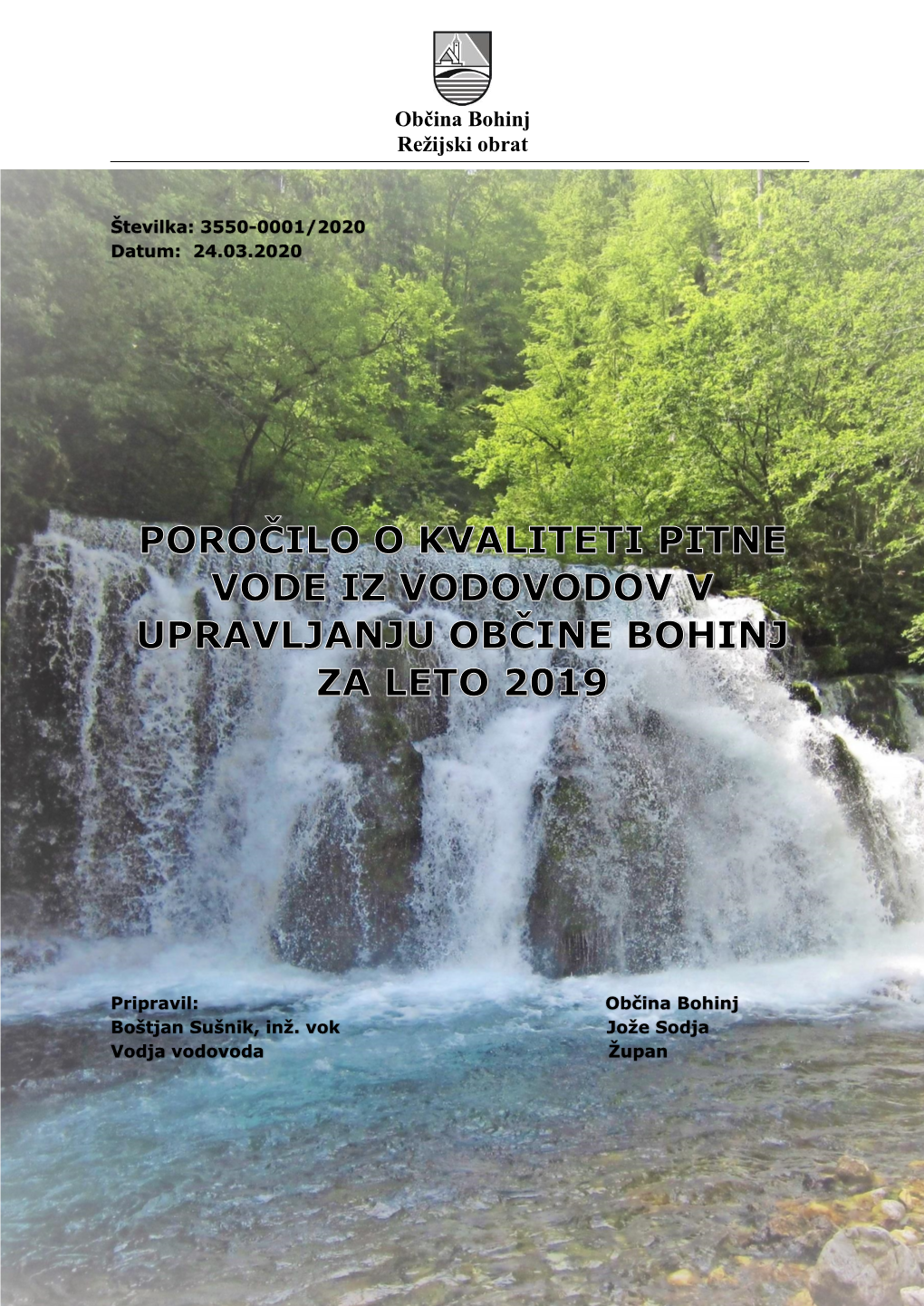 Občina Bohinj
Režijski obrat

Številka: 3550-0001/2020
Datum: 24.03.2020

POROČILO O KVALITETI PITNE VODE IZ VODOVODOV V UPRAVLJANJU OBČINE BOHINJ ZA LETO 2019

Pripravil:
Boštjan Sušnik, inž. vok
Vodja vodovoda

Občina Bohinj
Jože Sodja
Župan